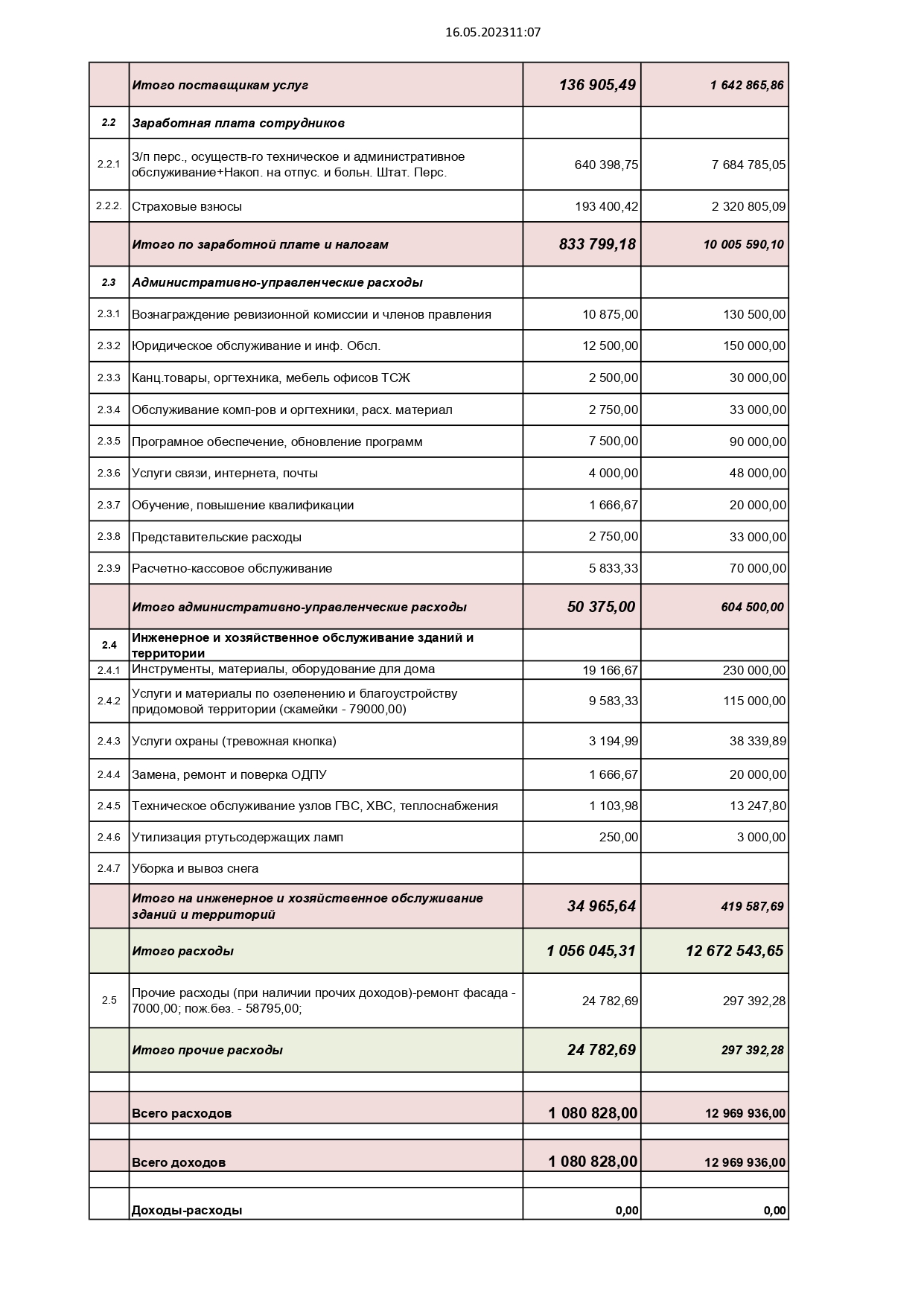 16.05.202311:07

|  |  |  |  |
|---|---|---|---|
|  | Итого поставщикам услуг | 136 905,49 | 1 642 865,86 |
| 2.2 | Заработная плата сотрудников |  |  |
| 2.2.1 | З/п перс., осуществ-го техническое и административное обслуживание+Накоп. на отпус. и больн. Штат. Перс. | 640 398,75 | 7 684 785,05 |
| 2.2.2. | Страховые взносы | 193 400,42 | 2 320 805,09 |
|  | Итого по заработной плате и налогам | 833 799,18 | 10 005 590,10 |
| 2.3 | Административно-управленческие расходы |  |  |
| 2.3.1 | Вознаграждение ревизионной комиссии и членов правления | 10 875,00 | 130 500,00 |
| 2.3.2 | Юридическое обслуживание и инф. Обсл. | 12 500,00 | 150 000,00 |
| 2.3.3 | Канц.товары, оргтехника, мебель офисов ТСЖ | 2 500,00 | 30 000,00 |
| 2.3.4 | Обслуживание комп-ров и оргтехники, расх. материал | 2 750,00 | 33 000,00 |
| 2.3.5 | Програмное обеспечение, обновление программ | 7 500,00 | 90 000,00 |
| 2.3.6 | Услуги связи, интернета, почты | 4 000,00 | 48 000,00 |
| 2.3.7 | Обучение, повышение квалификации | 1 666,67 | 20 000,00 |
| 2.3.8 | Представительские расходы | 2 750,00 | 33 000,00 |
| 2.3.9 | Расчетно-кассовое обслуживание | 5 833,33 | 70 000,00 |
|  | Итого административно-управленческие расходы | 50 375,00 | 604 500,00 |
| 2.4 | Инженерное и хозяйственное обслуживание зданий и территории |  |  |
| 2.4.1 | Инструменты, материалы, оборудование для дома | 19 166,67 | 230 000,00 |
| 2.4.2 | Услуги и материалы по озеленению и благоустройству придомовой территории (скамейки - 79000,00) | 9 583,33 | 115 000,00 |
| 2.4.3 | Услуги охраны (тревожная кнопка) | 3 194,99 | 38 339,89 |
| 2.4.4 | Замена, ремонт и поверка ОДПУ | 1 666,67 | 20 000,00 |
| 2.4.5 | Техническое обслуживание узлов ГВС, ХВС, теплоснабжения | 1 103,98 | 13 247,80 |
| 2.4.6 | Утилизация ртутьсодержащих ламп | 250,00 | 3 000,00 |
| 2.4.7 | Уборка и вывоз снега |  |  |
|  | Итого на инженерное и хозяйственное обслуживание зданий и территорий | 34 965,64 | 419 587,69 |
|  | Итого расходы | 1 056 045,31 | 12 672 543,65 |
| 2.5 | Прочие расходы (при наличии прочих доходов)-ремонт фасада - 7000,00; пож.без. - 58795,00; | 24 782,69 | 297 392,28 |
|  | Итого прочие расходы | 24 782,69 | 297 392,28 |
|  |  |  |  |
|  | Всего расходов | 1 080 828,00 | 12 969 936,00 |
|  |  |  |  |
|  | Всего доходов | 1 080 828,00 | 12 969 936,00 |
|  |  |  |  |
|  | Доходы-расходы | 0,00 | 0,00 |